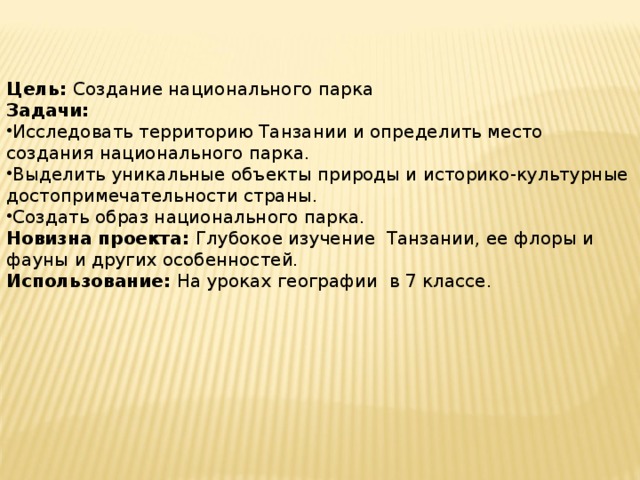 Цель: Создание национального парка
Задачи:
•Исследовать территорию Танзании и определить место создания национального парка.
•Выделить уникальные объекты природы и историко-культурные достопримечательности страны.
•Создать образ национального парка.
Новизна проекта: Глубокое изучение Танзании, ее флоры и фауны и других особенностей.
Использование: На уроках географии в 7 классе.